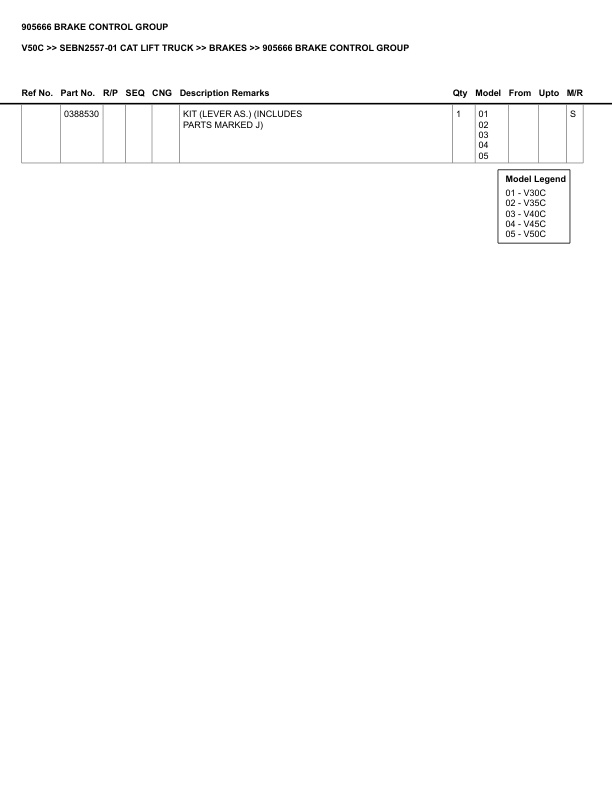 905666 BRAKE CONTROL GROUP

V50C >> SEBN2557-01 CAT LIFT TRUCK >> BRAKES >> 905666 BRAKE CONTROL GROUP

| Ref No. | Part No. | R/P | SEQ | CNG | Description Remarks | Qty | Model | From | Upto | M/R |
|---|---|---|---|---|---|---|---|---|---|---|
| | 0388530 | | | | KIT (LEVER AS.) (INCLUDES PARTS MARKED J) | 1 | 01 02 03 04 05 | | | S |

Model Legend
01 - V30C
02 - V35C
03 - V40C
04 - V45C
05 - V50C